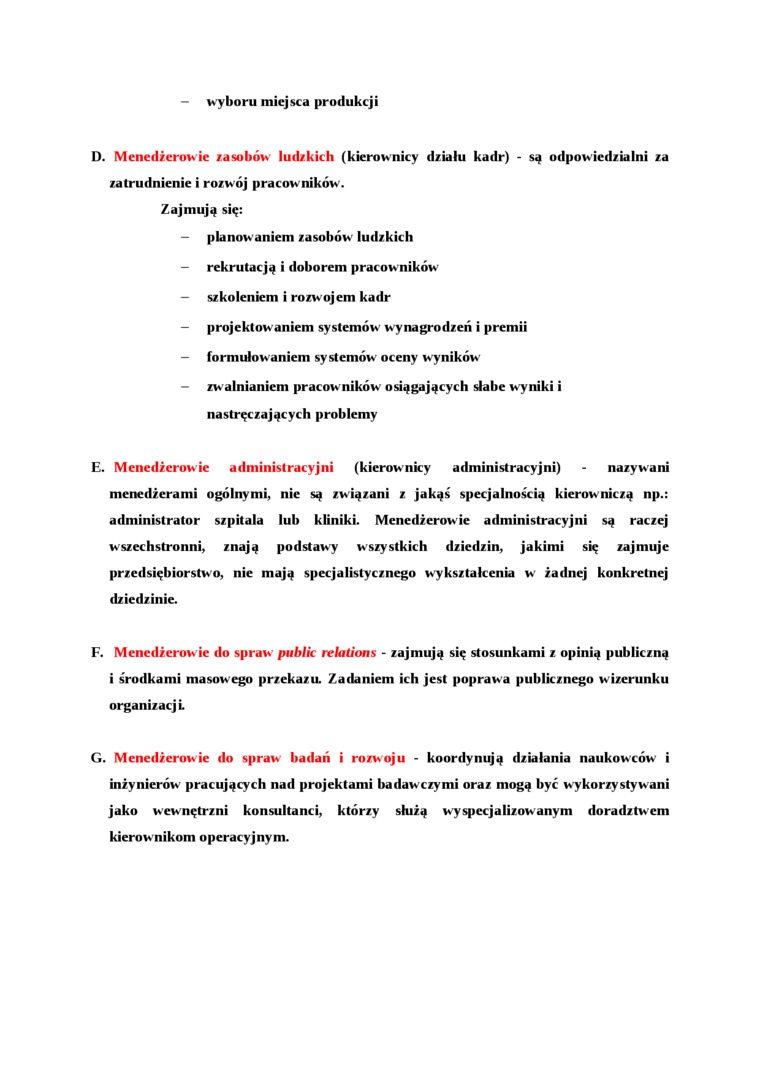 – wyboru miejsca produkcji

D. Menedżerowie zasobów ludzkich (kierownicy działu kadr) - są odpowiedzialni za zatrudnienie i rozwój pracowników.

Zajmują się:

– planowaniem zasobów ludzkich

– rekrutacją i doborem pracowników

– szkoleniem i rozwojem kadr

– projektowaniem systemów wynagrodzeń i premii

– formułowaniem systemów oceny wyników

– zwalnianiem pracowników osiągających słabe wyniki i nastręczających problemy

E. Menedżerowie administracyjni (kierownicy administracyjni) - nazywani menedżerami ogólnymi, nie są związani z jakąś specjalnością kierowniczą np.: administrator szpitala lub kliniki. Menedżerowie administracyjni są raczej wszechstronni, znają podstawy wszystkich dziedzin, jakimi się zajmuje przedsiębiorstwo, nie mają specjalistycznego wykształcenia w żadnej konkretnej dziedzinie.

F. Menedżerowie do spraw public relations - zajmują się stosunkami z opinią publiczną i środkami masowego przekazu. Zadaniem ich jest poprawa publicznego wizerunku organizacji.

G. Menedżerowie do spraw badań i rozwoju - koordynują działania naukowców i inżynierów pracujących nad projektami badawczymi oraz mogą być wykorzystywani jako wewnętrzni konsultanci, którzy służą wyspecjalizowanym doradztwem kierownikom operacyjnym.